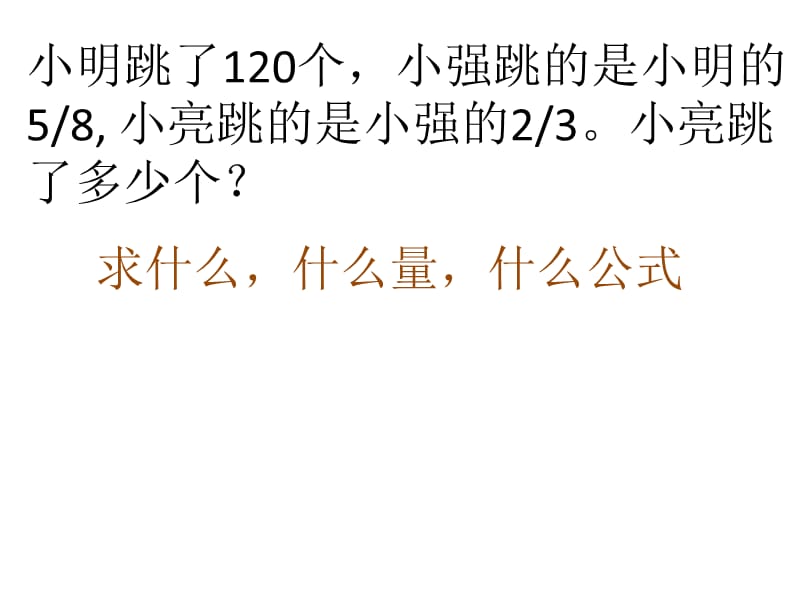 小明跳了120个，小强跳的是小明的5/8, 小亮跳的是小强的2/3。小亮跳了多少个？

求什么，什么量，什么公式